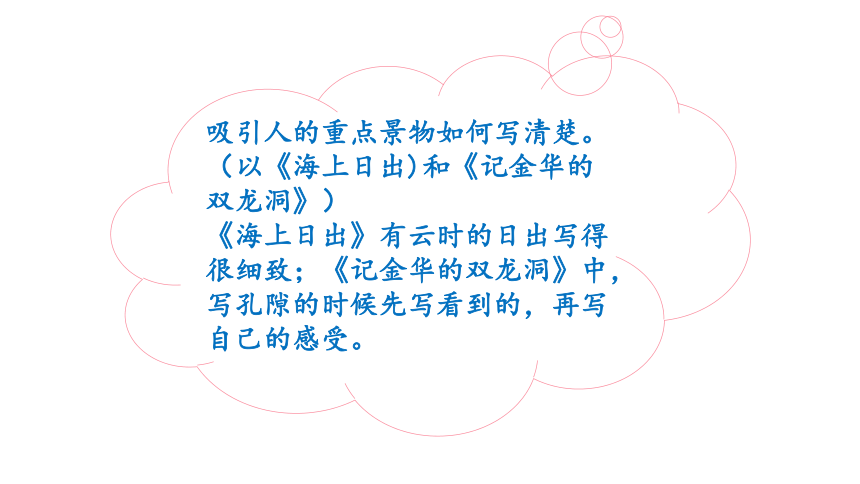 吸引人的重点景物如何写清楚。（以《海上日出)和《记金华的双龙洞》）
《海上日出》有云时的日出写得很细致；《记金华的双龙洞》中，写孔隙的时候先写看到的，再写自己的感受。